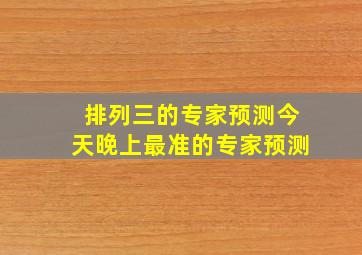 排列三的专家预测今天晚上最准的专家预测